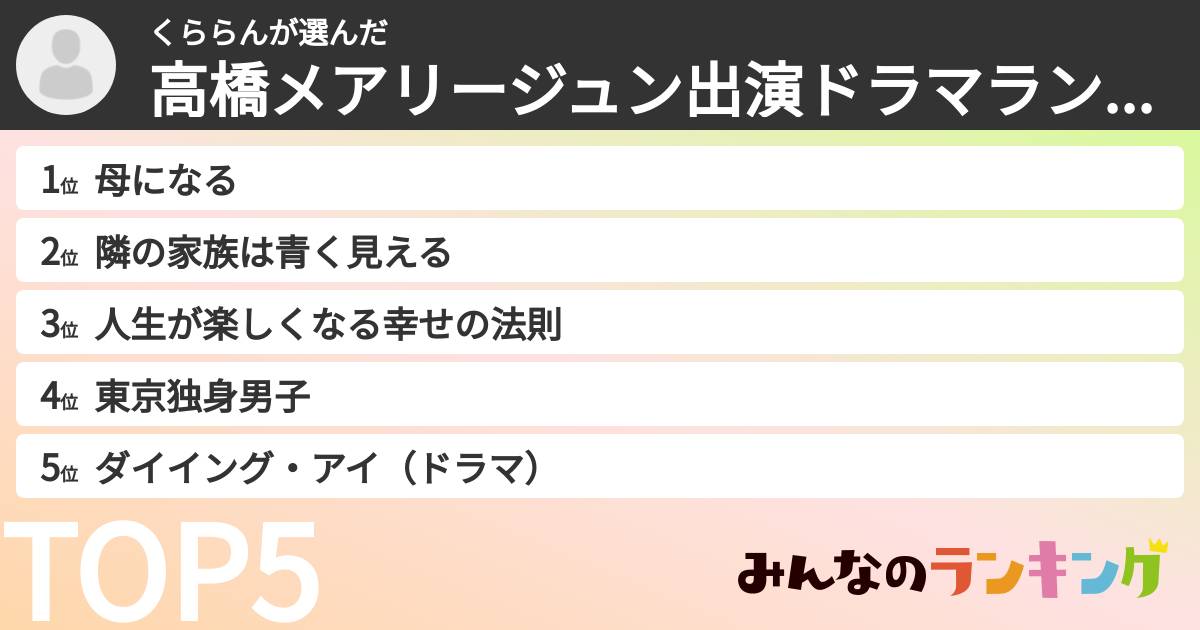 くららんが選んだ
高橋メアリージュン出演ドラマラン...

1位 母になる
2位 隣の家族は青く見える
3位 人生が楽しくなる幸せの法則
4位 東京独身男子
5位 ダイイング・アイ（ドラマ）

TOP5

みんなのランキング